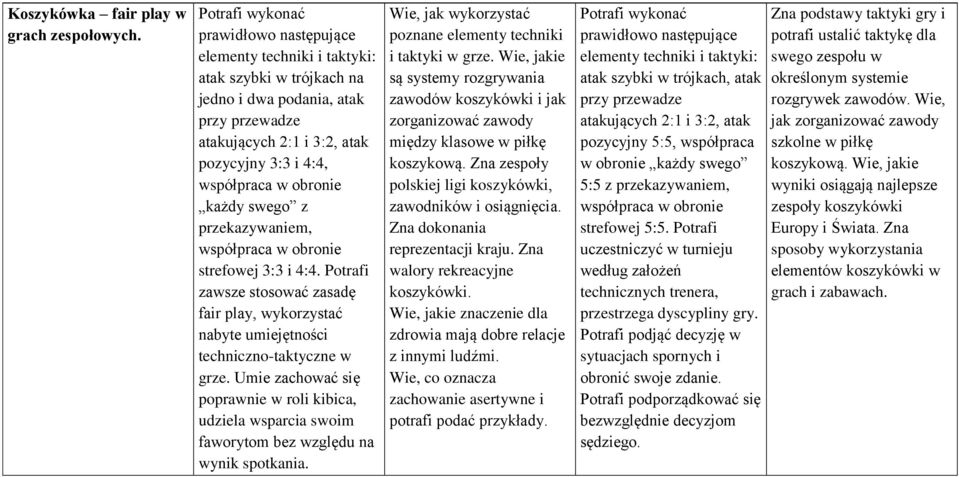 | Koszykówka – fair play w grach zespołowych. | Potrafi wykonać prawidłowo następujące elementy techniki i taktyki: atak szybki w trójkach na jedno i dwa podania, atak przy przewadze atakujących 2:1 i 3:2, atak pozycyjny 3:3 i 4:4, współpraca w obronie „każdy swego” z przekazywaniem, współpraca w obronie strefowej 3:3 i 4:4. Potrafi zawsze stosować zasadę fair play, wykorzystać nabyte umiejętności techniczno-taktyczne w grze. Umie zachować się poprawnie w roli kibica, udziela wsparcia swoim faworytom bez względu na wynik spotkania. | Wie, jak wykorzystać poznane elementy techniki i taktyki w grze. Wie, jakie są systemy rozgrywania zawodów koszykówki i jak zorganizować zawody między klasowe w piłkę koszykową. Zna zespoły polskiej ligi koszykówki, zawodników i osiągnięcia. Zna dokonania reprezentacji kraju. Zna walory rekreacyjne koszykówki. Wie, jakie znaczenie dla zdrowia mają dobre relacje z innymi ludźmi. Wie, co oznacza zachowanie asertywne i potrafi podać przykłady. | Potrafi wykonać prawidłowo następujące elementy techniki i taktyki: atak szybki w trójkach, atak przy przewadze atakujących 2:1 i 3:2, atak pozycyjny 5:5, współpraca w obronie „każdy swego” 5:5 z przekazywaniem, współpraca w obronie strefowej 5:5. Potrafi uczestniczyć w turnieju według założeń technicznych trenera, przestrzega dyscypliny gry. Potrafi podjąć decyzję w sytuacjach spornych i obronić swoje zdanie. Potrafi podporządkować się bezwzględnie decyzjom sędziego. | Zna podstawy taktyki gry i potrafi ustalić taktykę dla swego zespołu w określonym systemie rozgrywek zawodów. Wie, jak zorganizować zawody szkolne w piłkę koszykową. Wie, jakie wyniki osiągają najlepsze zespoły koszykówki Europy i Świata. Zna sposoby wykorzystania elementów koszykówki w grach i zabawach. |
|---|---|---|---|---|